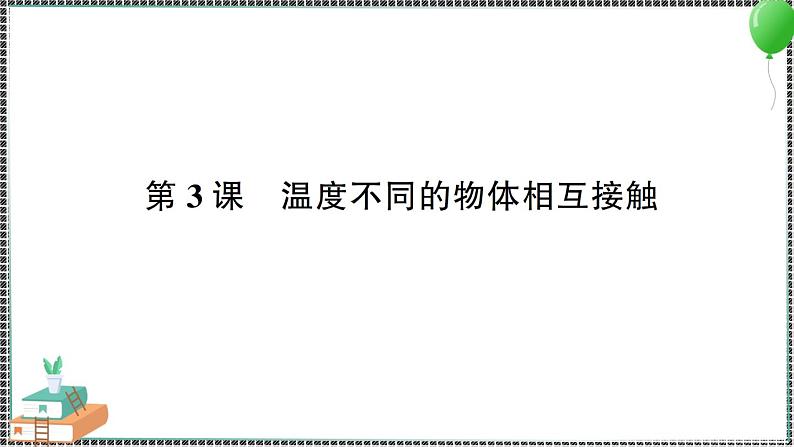 第 3 课　温度不同的物体相互接触